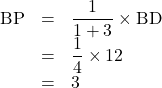 $BP = \frac{1}{1+3} \times BD$
$= \frac{1}{4} \times 12$
$= 3$